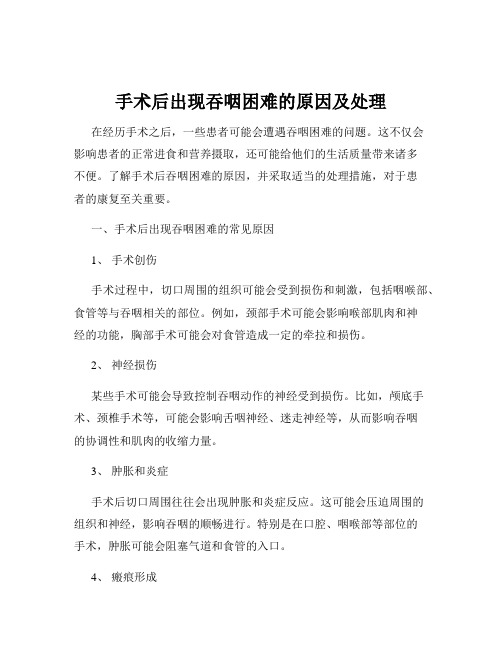 手术后出现吞咽困难的原因及处理

在经历手术之后，一些患者可能会遭遇吞咽困难的问题。这不仅会影响患者的正常进食和营养摄取，还可能给他们的生活质量带来诸多不便。了解手术后吞咽困难的原因，并采取适当的处理措施，对于患者的康复至关重要。

一、手术后出现吞咽困难的常见原因

1、 手术创伤

手术过程中，切口周围的组织可能会受到损伤和刺激，包括咽喉部、食管等与吞咽相关的部位。例如，颈部手术可能会影响喉部肌肉和神经的功能，胸部手术可能会对食管造成一定的牵拉和损伤。

2、 神经损伤

某些手术可能会导致控制吞咽动作的神经受到损伤。比如，颅底手术、颈椎手术等，可能会影响舌咽神经、迷走神经等，从而影响吞咽的协调性和肌肉的收缩力量。

3、 肿胀和炎症

手术后切口周围往往会出现肿胀和炎症反应。这可能会压迫周围的组织和神经，影响吞咽的顺畅进行。特别是在口腔、咽喉部等部位的手术，肿胀可能会阻塞气道和食管的入口。

4、 瘢痕形成